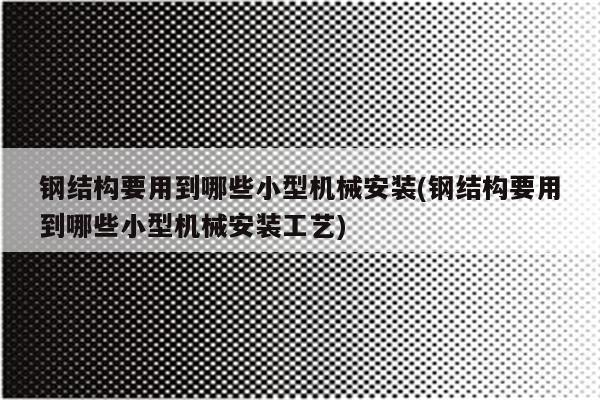 钢结构要用到哪些小型机械安装(钢结构要用到哪些小型机械安装工艺)